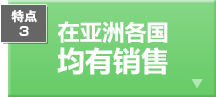 特点
3

在亚洲各国
均有销售